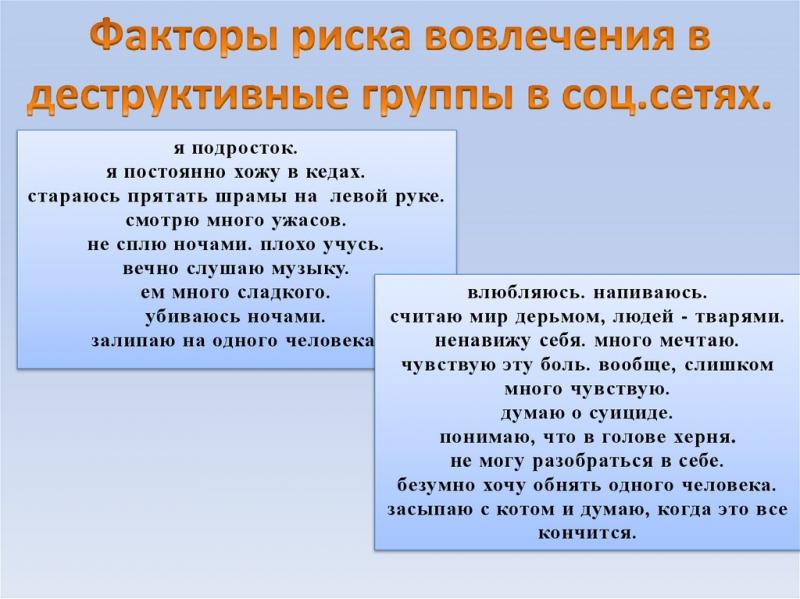 Факторы риска вовлечения в деструктивные группы в соц.сетях.

я подросток.
я постоянно хожу в кедах.
стараюсь прятать шрамы на левой руке.
смотрю много ужасов.
не сплю ночами. плохо учусь.
вечно слушаю музыку.
ем много сладкого.
убиваюсь ночами.
залипаю на одного человека

влюбляюсь. напиваюсь.
считаю мир дерьмом, людей - тварями.
ненавижу себя. много мечтаю.
чувствую эту боль. вообще, слишком много чувствую.
думаю о суициде.
понимаю, что в голове херня.
не могу разобраться в себе.
безумно хочу обнять одного человека.
засыпаю с котом и думаю, когда это все кончится.